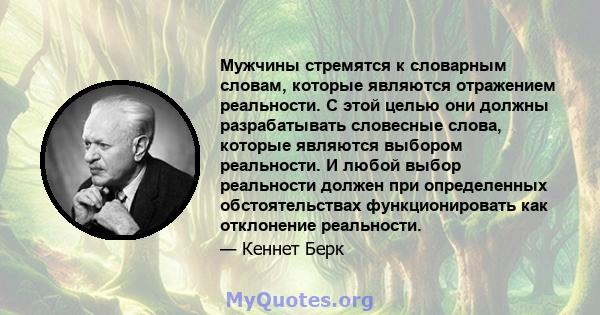 Мужчины стремятся к словарным словам, которые являются отражением реальности. С этой целью они должны разрабатывать словесные слова, которые являются выбором реальности. И любой выбор реальности должен при определенных обстоятельствах функционировать как отклонение реальности.

— Кеннет Берк

MyQuotes.org